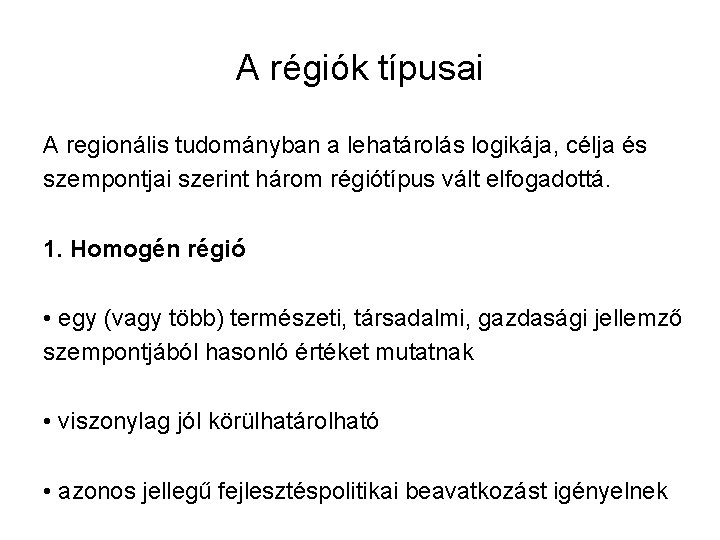 A régiók típusai

A regionális tudományban a lehatárolás logikája, célja és szempontjai szerint három régiótípus vált elfogadottá.

1. Homogén régió

• egy (vagy több) természeti, társadalmi, gazdasági jellemző szempontjából hasonló értéket mutatnak

• viszonylag jól körülhatárolható

• azonos jellegű fejlesztéspolitikai beavatkozást igényelnek